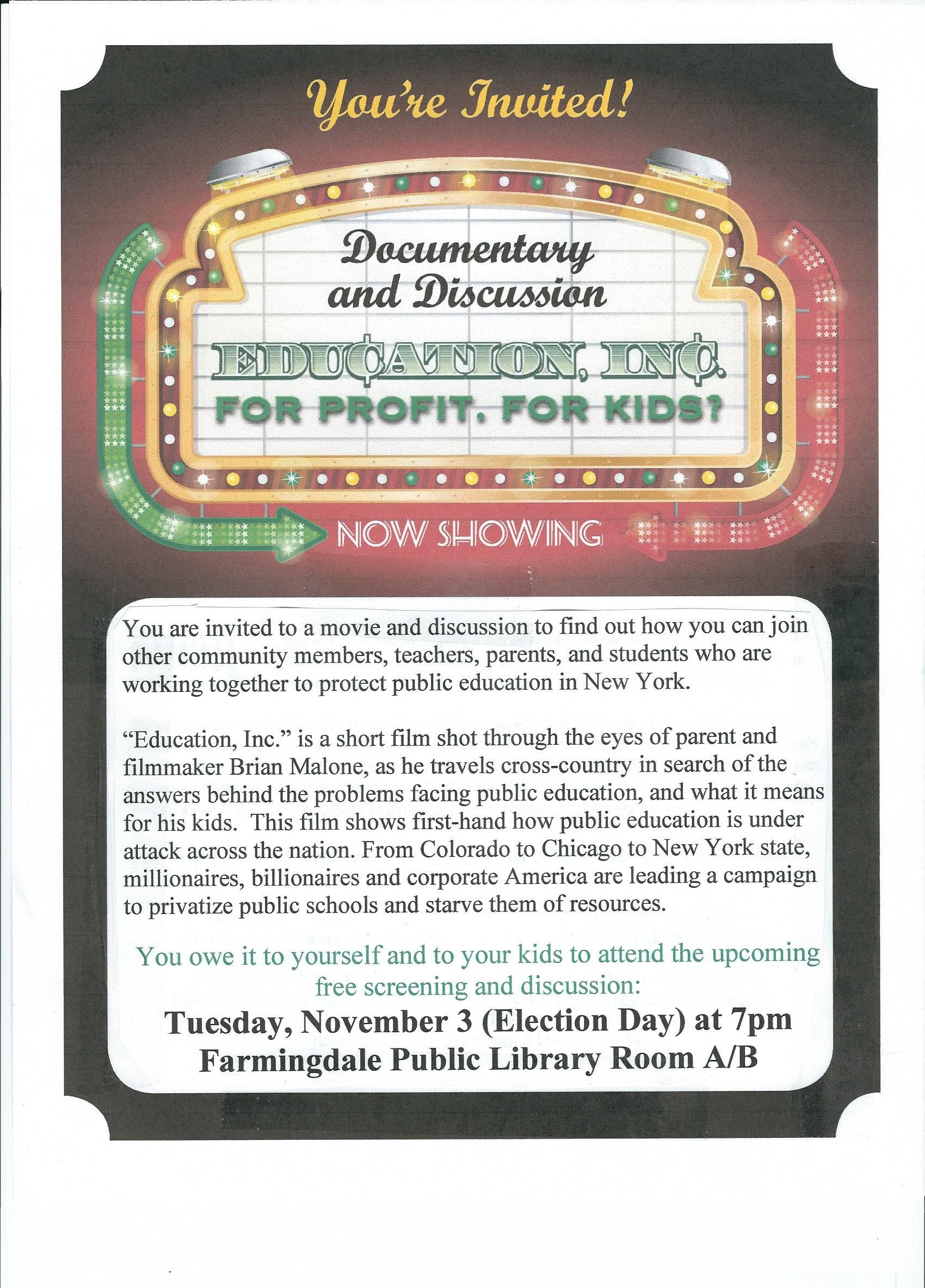 You're Invited!

Documentary and Discussion

EDU¢ATION, IN¢.
FOR PROFIT. FOR KIDS?

NOW SHOWING

You are invited to a movie and discussion to find out how you can join other community members, teachers, parents, and students who are working together to protect public education in New York.

"Education, Inc." is a short film shot through the eyes of parent and filmmaker Brian Malone, as he travels cross-country in search of the answers behind the problems facing public education, and what it means for his kids. This film shows first-hand how public education is under attack across the nation. From Colorado to Chicago to New York state, millionaires, billionaires and corporate America are leading a campaign to privatize public schools and starve them of resources.

You owe it to yourself and to your kids to attend the upcoming free screening and discussion:

Tuesday, November 3 (Election Day) at 7pm
Farmingdale Public Library Room A/B